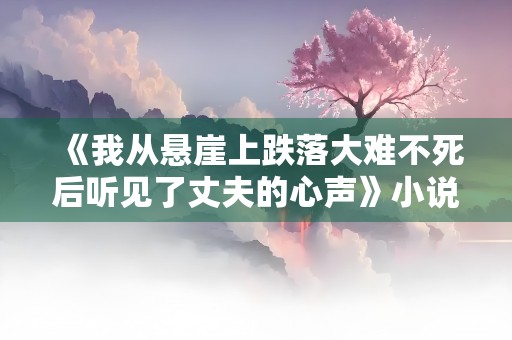 《我从悬崖上跌落大难不死后听见了丈夫的心声》小说